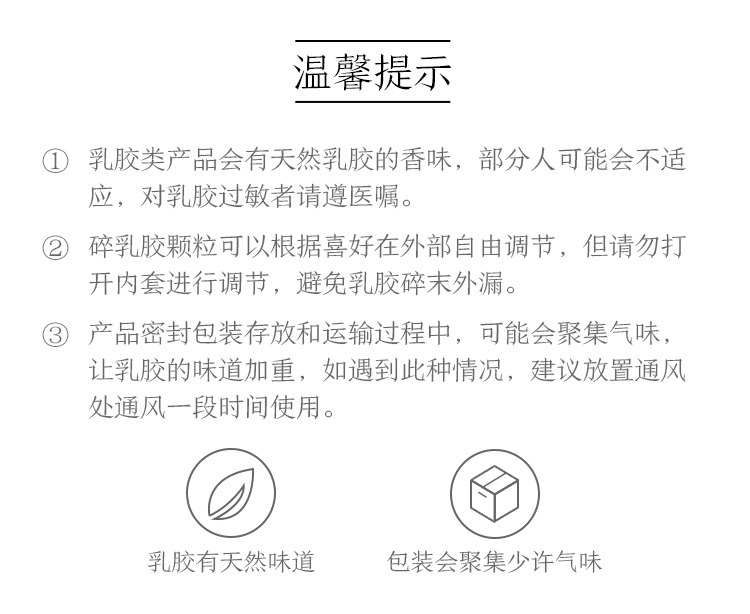 温馨提示

① 乳胶类产品会有天然乳胶的香味，部分人可能会不适应，对乳胶过敏者请遵医嘱。

② 碎乳胶颗粒可以根据喜好在外部自由调节，但请勿打开内套进行调节，避免乳胶碎末外漏。

③ 产品密封包装存放和运输过程中，可能会聚集气味，让乳胶的味道加重，如遇到此种情况，建议放置通风处通风一段时间使用。

乳胶有天然味道

包装会聚集少许气味